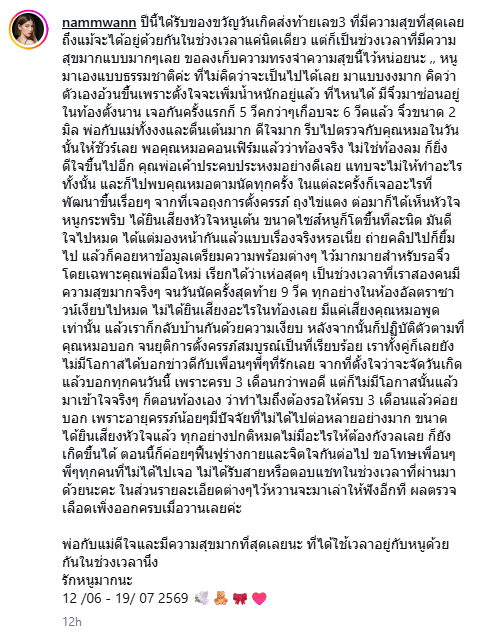 nammwann ปีนี้ได้รับของขวัญวันเกิดส่งท้ายเลข3 ที่มีความสุขที่สุดเลย ถึงแม้จะได้อยู่ด้วยกันในช่วงเวลาแค่นิดเดียว แต่ก็เป็นช่วงเวลาที่มีความสุขมากแบบมากๆเลย ขอลงเก็บความทรงจำความสุขนี้ไว้หน่อยนะ ,, หนูมาเองแบบธรรมชาติค่ะ ที่ไม่คิดว่าจะเป็นไปได้เลย มาแบบงงมาก คิดว่าตัวเองอ้วนขึ้นเพราะตั้งใจจะเพิ่มน้ำหนักอยู่แล้ว ที่ไหนได้ มีจิ๋วมาซ่อนอยู่ในท้องตั้งนาน เจอกันครั้งแรกก็ 5 วีคกว่าๆเกือบจะ 6 วีคแล้ว จิ๋วขนาด 2 มิล พ่อกับแม่ทั้งงงและตื่นเต้นมาก ดีใจมาก รีบไปตรวจกับคุณหมอในวันนั้นให้ชัวร์เลย พอคุณหมอคอนเฟิร์มแล้วว่าท้องจริง ไม่ใช่ท้องลม ก็ยิ่งดีใจขึ้นไปอีก คุณพ่อเค้าประคบประหงมอย่างดีเลย แทบจะไม่ให้ทำอะไรทั้งนั้น และก็ไปพบคุณหมอตามนัดทุกครั้ง ในแต่ละครั้งก็เจออะไรที่พัฒนาขึ้นเรื่อยๆ จากที่เจอถุงการตั้งครรภ์ ถุงไข่แดง ต่อมาก็ได้เห็นหัวใจหนูกระพริบ ได้ยินเสียงหัวใจหนูเต้น ขนาดไซส์หนูก็โตขึ้นทีละนิด มันดีใจไปหมด ได้แต่มองหน้ากันแล้วแบบเรื่องจริงหรอเนี่ย ถ่ายคลิปไปก็ยิ้มไป แล้วก็คอยหาข้อมูลเตรียมความพร้อมต่างๆ ไว้มากมายสำหรับรอจิ๋ว โดยเฉพาะคุณพ่อมือใหม่ เรียกได้ว่าเห่อสุดๆ เป็นช่วงเวลาที่เราสองคนมีความสุขมากจริงๆ จนวันนัดครั้งสุดท้าย 9 วีค ทุกอย่างในห้องอัลตราซาวน์เงียบไปหมด ไม่ได้ยินเสียงอะไรในท้องเลย มีแค่เสียงคุณหมอพูดเท่านั้น แล้วเราก็กลับบ้านกันด้วยความเงียบ หลังจากนั้นก็ปฏิบัติตัวตามที่คุณหมอบอก จนยุติการตั้งครรภ์สมบูรณ์เป็นที่เรียบร้อย เราทั้งคู่ก็เลยยังไม่มีโอกาสได้บอกข่าวดีกับเพื่อนๆพี่ๆที่รักเลย จากที่ตั้งใจว่าจะจัดวันเกิดแล้วบอกทุกคนวันนี้ เพราะครบ 3 เดือนกว่าพอดี แต่ก็ไม่มีโอกาสนั้นแล้ว มาเข้าใจจริงๆ ก็ตอนท้องเอง ว่าทำไมถึงต้องรอให้ครบ 3 เดือนแล้วค่อยบอก เพราะอายุครรภ์น้อยๆมีปัจจัยที่ไม่ได้ไปต่อหลายอย่างมาก ขนาดได้ยินเสียงหัวใจแล้ว ทุกอย่างปกติหมดไม่มีอะไรให้ต้องกังวลเลย ก็ยังเกิดขึ้นได้ ตอนนี้ก็ค่อยๆฟื้นฟูร่างกายและจิตใจกันต่อไป ขอโทษเพื่อนๆพี่ๆทุกคนที่ไม่ได้ไปเจอ ไม่ได้รับสายหรือตอบแชทในช่วงเวลาที่ผ่านมาด้วยนะคะ ในส่วนรายละเอียดต่างๆไว้หวานจะมาเล่าให้ฟังอีกที ผลตรวจเลือดเพิ่งออกครบเมื่อวานเลยค่ะ

พ่อกับแม่ดีใจและมีความสุขมากที่สุดเลยนะ ที่ได้ใช้เวลาอยู่กับหนูด้วยกันในช่วงเวลานึง
รักหนูมากนะ
12 /06 - 19/ 07 2569 🕊️ 🧸 🎀 💗

12h